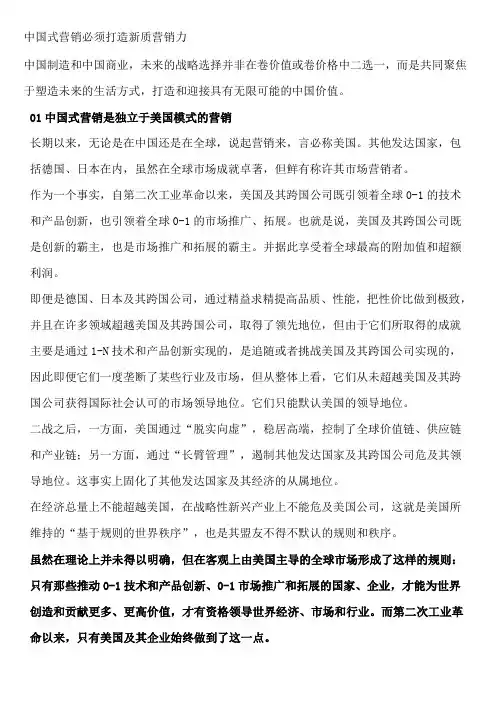 中国式营销必须打造新质营销力

中国制造和中国商业，未来的战略选择并非在卷价值或卷价格中二选一，而是共同聚焦于塑造未来的生活方式，打造和迎接具有无限可能的中国价值。

01 中国式营销是独立于美国模式的营销

长期以来，无论是在中国还是在全球，说起营销来，言必称美国。其他发达国家，包括德国、日本在内，虽然在全球市场成就卓著，但鲜有称许其市场营销者。

作为一个事实，自第二次工业革命以来，美国及其跨国公司既引领着全球 0-1 的技术和产品创新，也引领着全球 0-1 的市场推广、拓展。也就是说，美国及其跨国公司既是创新的霸主，也是市场推广和拓展的霸主。并据此享受着全球最高的附加值和超额利润。

即便是德国、日本及其跨国公司，通过精益求精提高品质、性能，把性价比做到极致，并且在许多领域超越美国及其跨国公司，取得了领先地位，但由于它们所取得的成就主要是通过 1-N 技术和产品创新实现的，是追随或者挑战美国及其跨国公司实现的，因此即便它们一度垄断了某些行业及市场，但从整体上看，它们从未超越美国及其跨国公司获得国际社会认可的市场领导地位。它们只能默认美国的领导地位。

二战之后，一方面，美国通过“脱实向虚”，稳居高端，控制了全球价值链、供应链和产业链；另一方面，通过“长臂管理”，遏制其他发达国家及其跨国公司危及其领导地位。这事实上固化了其他发达国家及其经济的从属地位。

在经济总量上不能超越美国，在战略性新兴产业上不能危及美国公司，这就是美国所维持的“基于规则的世界秩序”，也是其盟友不得不默认的规则和秩序。

虽然在理论上并未得以明确，但在客观上由美国主导的全球市场形成了这样的规则：只有那些推动 0-1 技术和产品创新、0-1 市场推广和拓展的国家、企业，才能为世界创造和贡献更多、更高价值，才有资格领导世界经济、市场和行业。而第二次工业革命以来，只有美国及其企业始终做到了这一点。